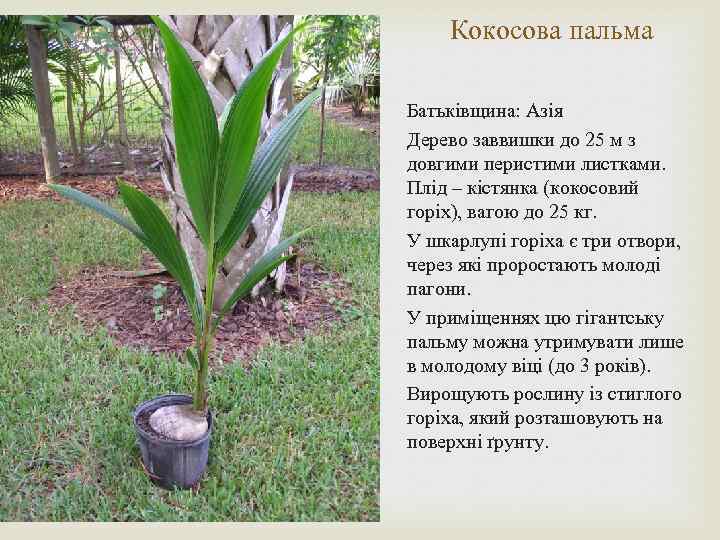 Кокосова пальма

Батьківщина: Азія

Дерево заввишки до 25 м з довгими перистими листками. Плід – кістянка (кокосовий горіх), вагою до 25 кг.

У шкарлупі горіха є три отвори, через які проростають молоді пагони.

У приміщеннях цю гігантську пальму можна утримувати лише в молодому віці (до 3 років).

Вирощують рослину із стиглого горіха, який розташовують на поверхні ґрунту.